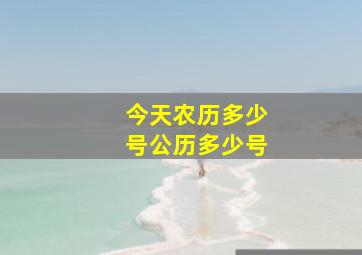 今天农历多少号公历多少号